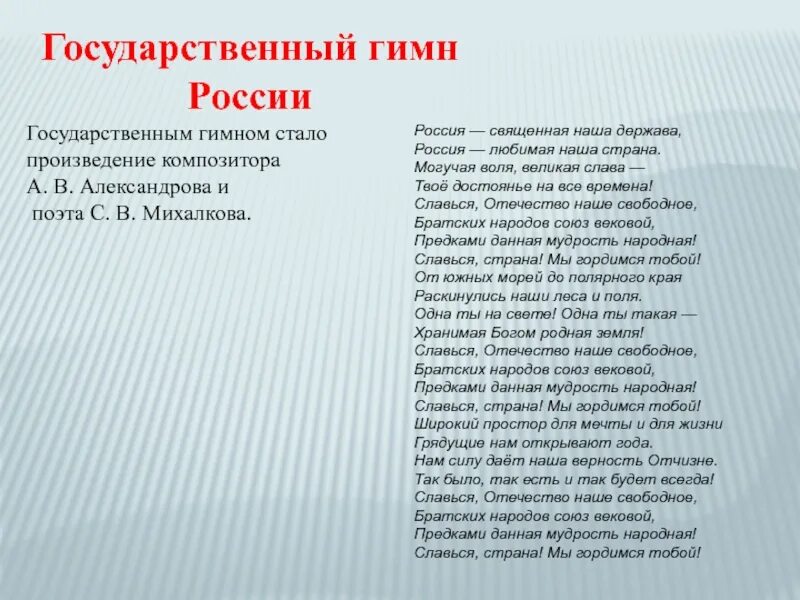 Государственный гимн России

Государственным гимном стало произведение композитора А. В. Александрова и поэта С. В. Михалкова.

Россия — священная наша держава,
Россия — любимая наша страна.
Могучая воля, великая слава —
Твоё достоянье на все времена!
Славься, Отечество наше свободное,
Братских народов союз вековой,
Предками данная мудрость народная!
Славься, страна! Мы гордимся тобой!
От южных морей до полярного края
Раскинулись наши леса и поля.
Одна ты на свете! Одна ты такая —
Хранимая Богом родная земля!
Славься, Отечество наше свободное,
Братских народов союз вековой,
Предками данная мудрость народная!
Славься, страна! Мы гордимся тобой!
Широкий простор для мечты и для жизни
Грядущие нам открывают года.
Нам силу даёт наша верность Отчизне.
Так было, так есть и так будет всегда!
Славься, Отечество наше свободное,
Братских народов союз вековой,
Предками данная мудрость народная!
Славься, страна! Мы гордимся тобой!